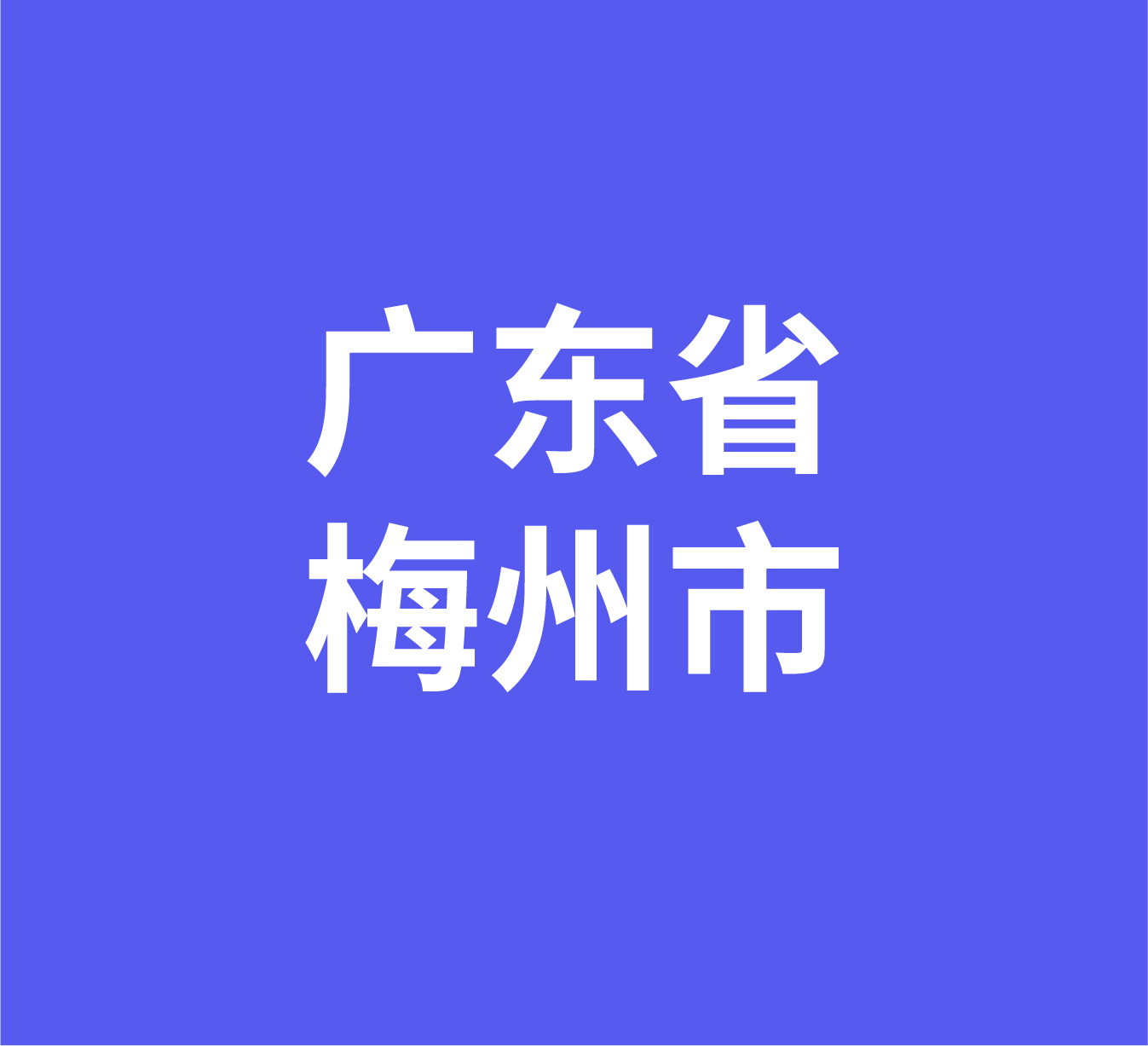 广东省
梅州市